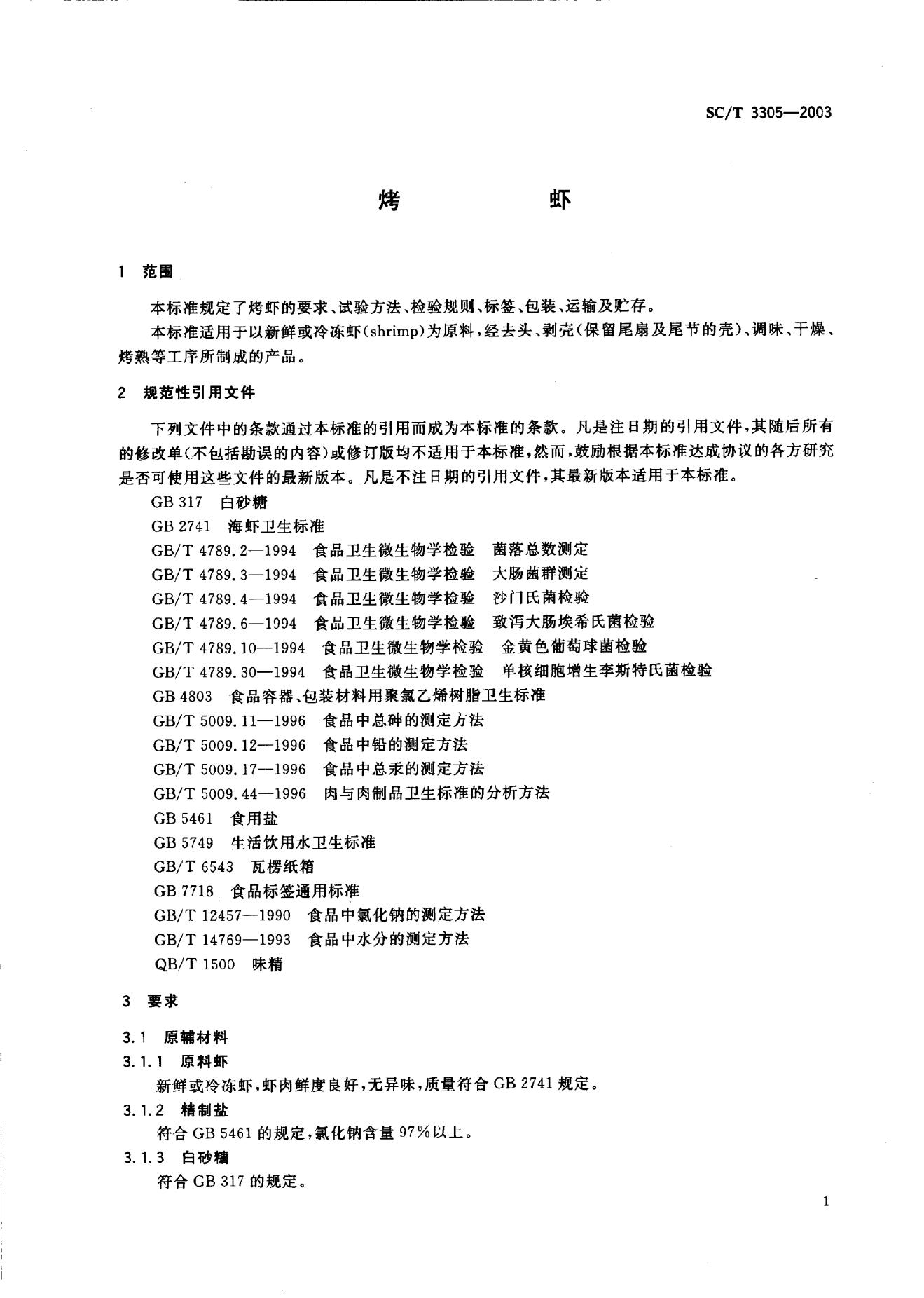 SC/T 3305—2003

烤　　虾

1　范围

本标准规定了烤虾的要求、试验方法、检验规则、标签、包装、运输及贮存。

本标准适用于以新鲜或冷冻虾(shrimp)为原料，经去头、剥壳(保留尾扇及尾节的壳)、调味、干燥、烤熟等工序所制成的产品。

2　规范性引用文件

下列文件中的条款通过本标准的引用而成为本标准的条款。凡是注日期的引用文件，其随后所有的修改单(不包括勘误的内容)或修订版均不适用于本标准，然而，鼓励根据本标准达成协议的各方研究是否可使用这些文件的最新版本。凡是不注日期的引用文件，其最新版本适用于本标准。

GB 317　白砂糖
GB 2741　海虾卫生标准
GB/T 4789.2—1994　食品卫生微生物学检验　菌落总数测定
GB/T 4789.3—1994　食品卫生微生物学检验　大肠菌群测定
GB/T 4789.4—1994　食品卫生微生物学检验　沙门氏菌检验
GB/T 4789.6—1994　食品卫生微生物学检验　致泻大肠埃希氏菌检验
GB/T 4789.10—1994　食品卫生微生物学检验　金黄色葡萄球菌检验
GB/T 4789.30—1994　食品卫生微生物学检验　单核细胞增生李斯特氏菌检验
GB 4803　食品容器、包装材料用聚氯乙烯树脂卫生标准
GB/T 5009.11—1996　食品中总砷的测定方法
GB/T 5009.12—1996　食品中铅的测定方法
GB/T 5009.17—1996　食品中总汞的测定方法
GB/T 5009.44—1996　肉与肉制品卫生标准的分析方法
GB 5461　食用盐
GB 5749　生活饮用水卫生标准
GB/T 6543　瓦楞纸箱
GB 7718　食品标签通用标准
GB/T 12457—1990　食品中氯化钠的测定方法
GB/T 14769—1993　食品中水分的测定方法
QB/T 1500　味精

3　要求

3.1　原辅材料

3.1.1　原料虾

新鲜或冷冻虾，虾肉鲜度良好，无异味，质量符合 GB 2741 规定。

3.1.2　精制盐

符合 GB 5461 的规定，氯化钠含量 97%以上。

3.1.3　白砂糖

符合 GB 317 的规定。

1